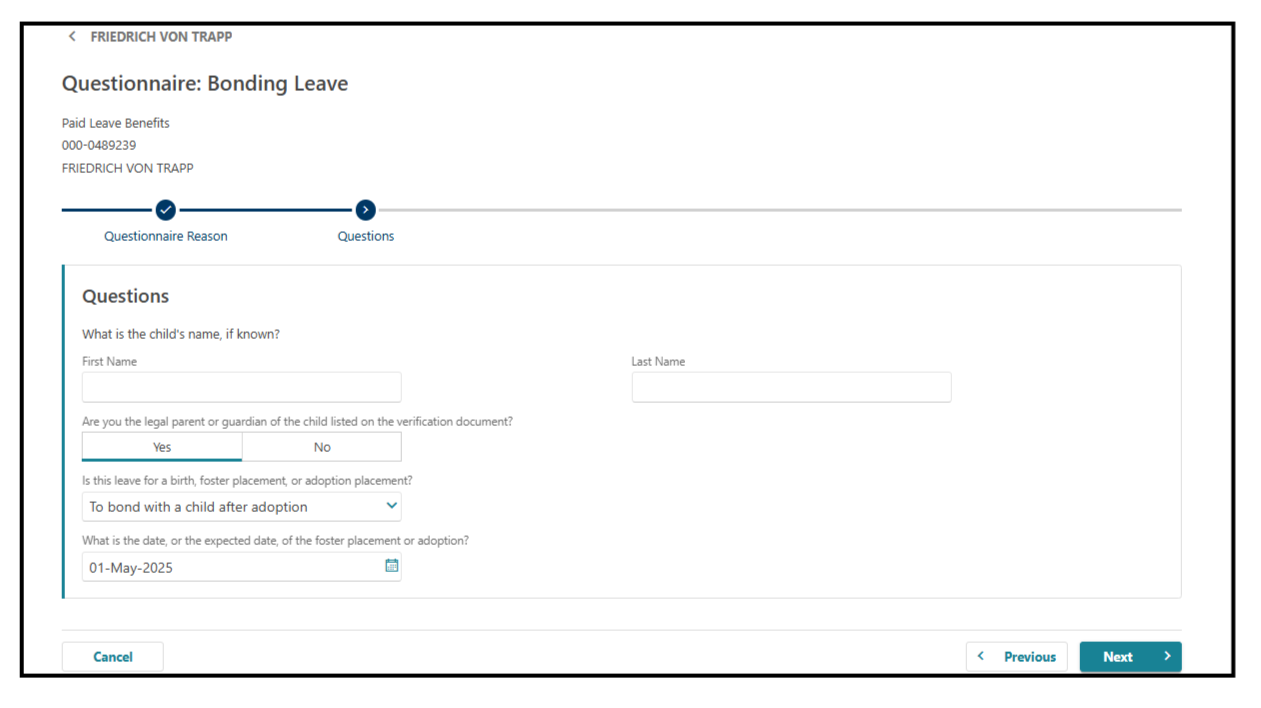 < FRIEDRICH VON TRAPP

Questionnaire: Bonding Leave

Paid Leave Benefits
000-0489239
FRIEDRICH VON TRAPP

Questionnaire Reason
Questions

Questions

What is the child's name, if known?

First Name

Last Name

Are you the legal parent or guardian of the child listed on the verification document?

Yes
No

Is this leave for a birth, foster placement, or adoption placement?

To bond with a child after adoption

What is the date, or the expected date, of the foster placement or adoption?

01-May-2025

Cancel

< Previous

Next >